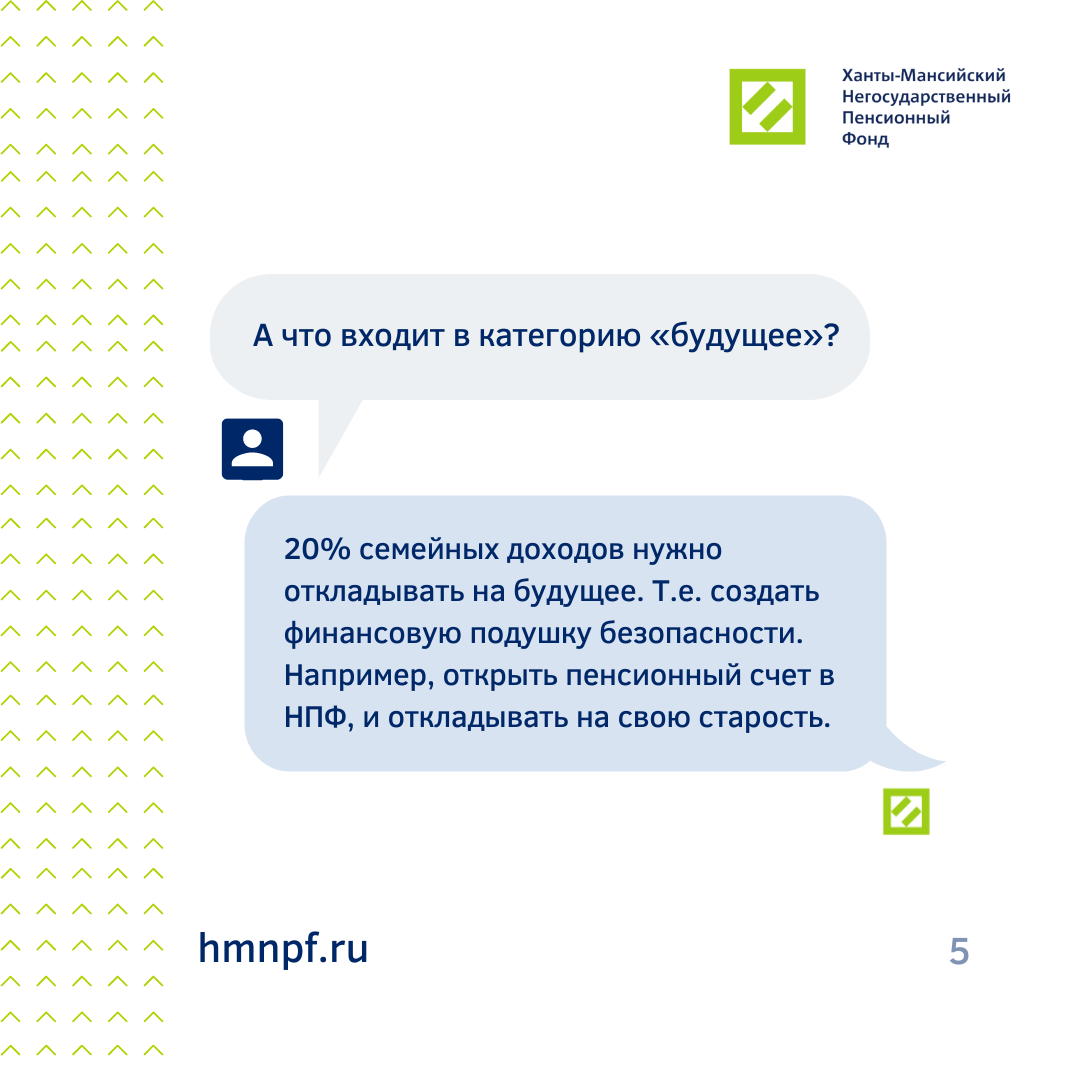 Ханты-Мансийский Негосударственный Пенсионный Фонд

А что входит в категорию «будущее»?

20% семейных доходов нужно откладывать на будущее. Т.е. создать финансовую подушку безопасности. Например, открыть пенсионный счет в НПФ, и откладывать на свою старость.

hmnpf.ru

5